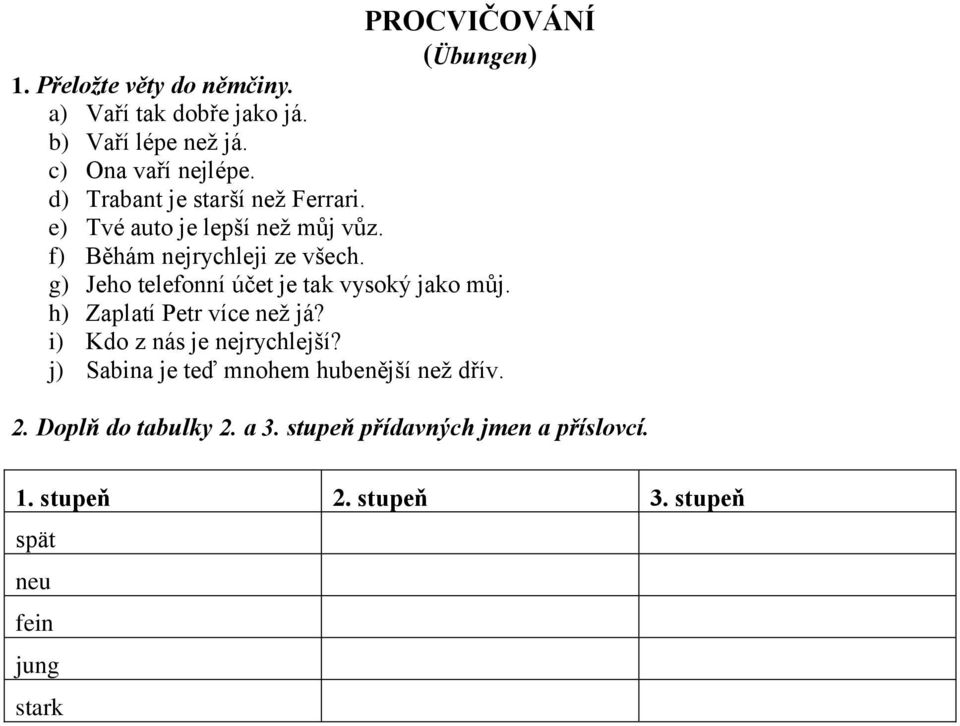 PROCVIČOVÁNÍ
(Übungen)

1. Přeložte věty do němčiny.
a) Vaří tak dobře jako já.
b) Vaří lépe než já.
c) Ona vaří nejlépe.
d) Trabant je starší než Ferrari.
e) Tvé auto je lepší než můj vůz.
f) Běhám nejrychleji ze všech.
g) Jeho telefonní účet je tak vysoký jako můj.
h) Zaplatí Petr více než já?
i) Kdo z nás je nejrychlejší?
j) Sabina je teď mnohem hubenější než dřív.

2. Doplň do tabulky 2. a 3. stupeň přídavných jmen a příslovcí.

| 1. stupeň | 2. stupeň | 3. stupeň |
|---|---|---|
| spät | | |
| neu | | |
| fein | | |
| jung | | |
| stark | | |